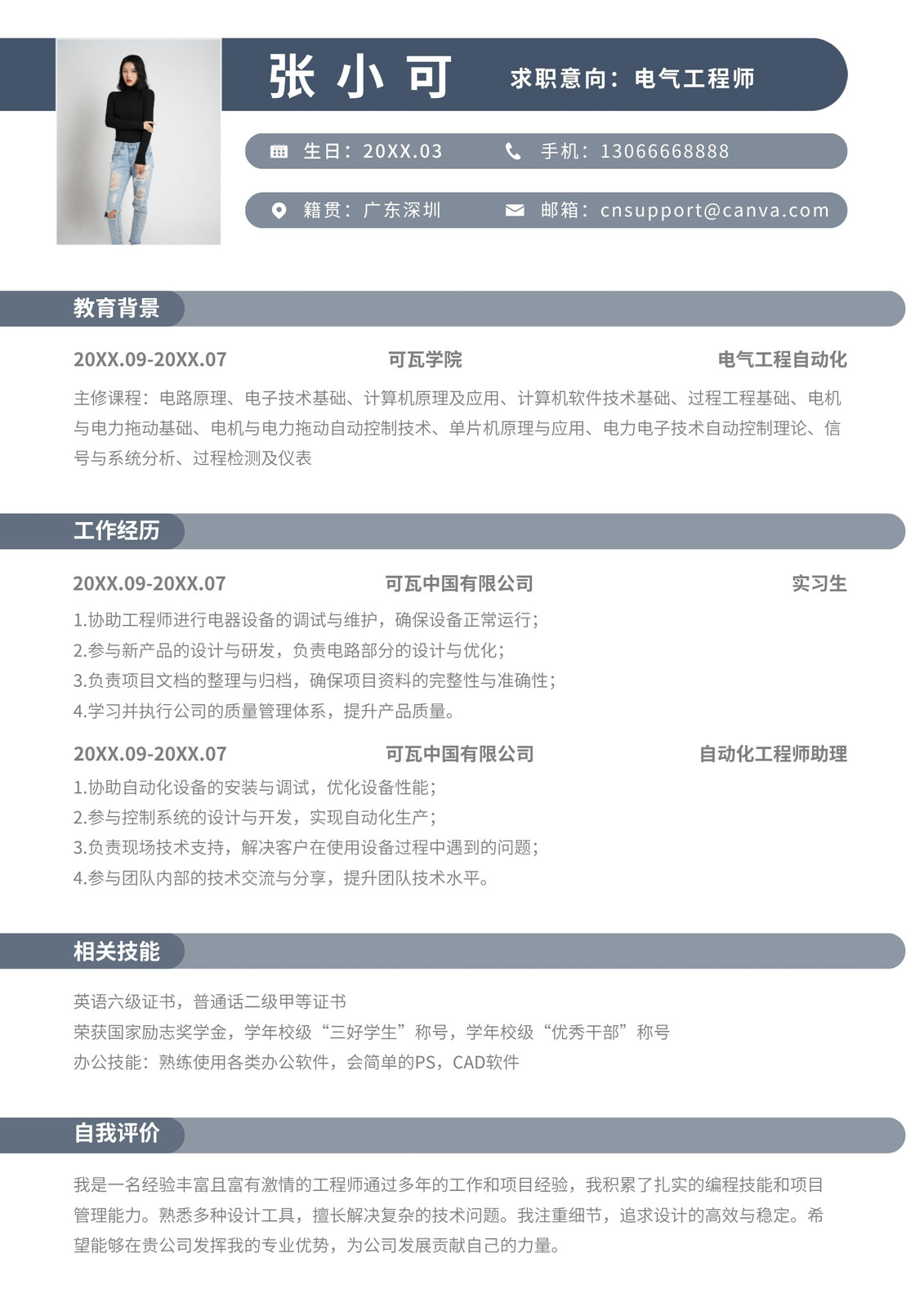 张 小 可
求职意向：电气工程师

生日：20XX.03
手机：13066668888
籍贯：广东深圳
邮箱：cnsupport@canva.com

教育背景

20XX.09-20XX.07
可瓦学院
电气工程自动化

主修课程：电路原理、电子技术基础、计算机原理及应用、计算机软件技术基础、过程工程基础、电机与电力拖动基础、电机与电力拖动自动控制技术、单片机原理与应用、电力电子技术自动控制理论、信号与系统分析、过程检测及仪表

工作经历

20XX.09-20XX.07
可瓦中国有限公司
实习生

1.协助工程师进行电器设备的调试与维护，确保设备正常运行；
2.参与新产品的设计与研发，负责电路部分的设计与优化；
3.负责项目文档的整理与归档，确保项目资料的完整性与准确性；
4.学习并执行公司的质量管理体系，提升产品质量。

20XX.09-20XX.07
可瓦中国有限公司
自动化工程师助理

1.协助自动化设备的安装与调试，优化设备性能；
2.参与控制系统的设计与开发，实现自动化生产；
3.负责现场技术支持，解决客户在使用设备过程中遇到的问题；
4.参与团队内部的技术交流与分享，提升团队技术水平。

相关技能

英语六级证书，普通话二级甲等证书
荣获国家励志奖学金，学年校级“三好学生”称号，学年校级“优秀干部”称号
办公技能：熟练使用各类办公软件，会简单的PS，CAD软件

自我评价

我是一名经验丰富且富有激情的工程师通过多年的工作和项目经验，我积累了扎实的编程技能和项目管理能力。熟悉多种设计工具，擅长解决复杂的技术问题。我注重细节，追求设计的高效与稳定。希望能够在贵公司发挥我的专业优势，为公司发展贡献自己的力量。